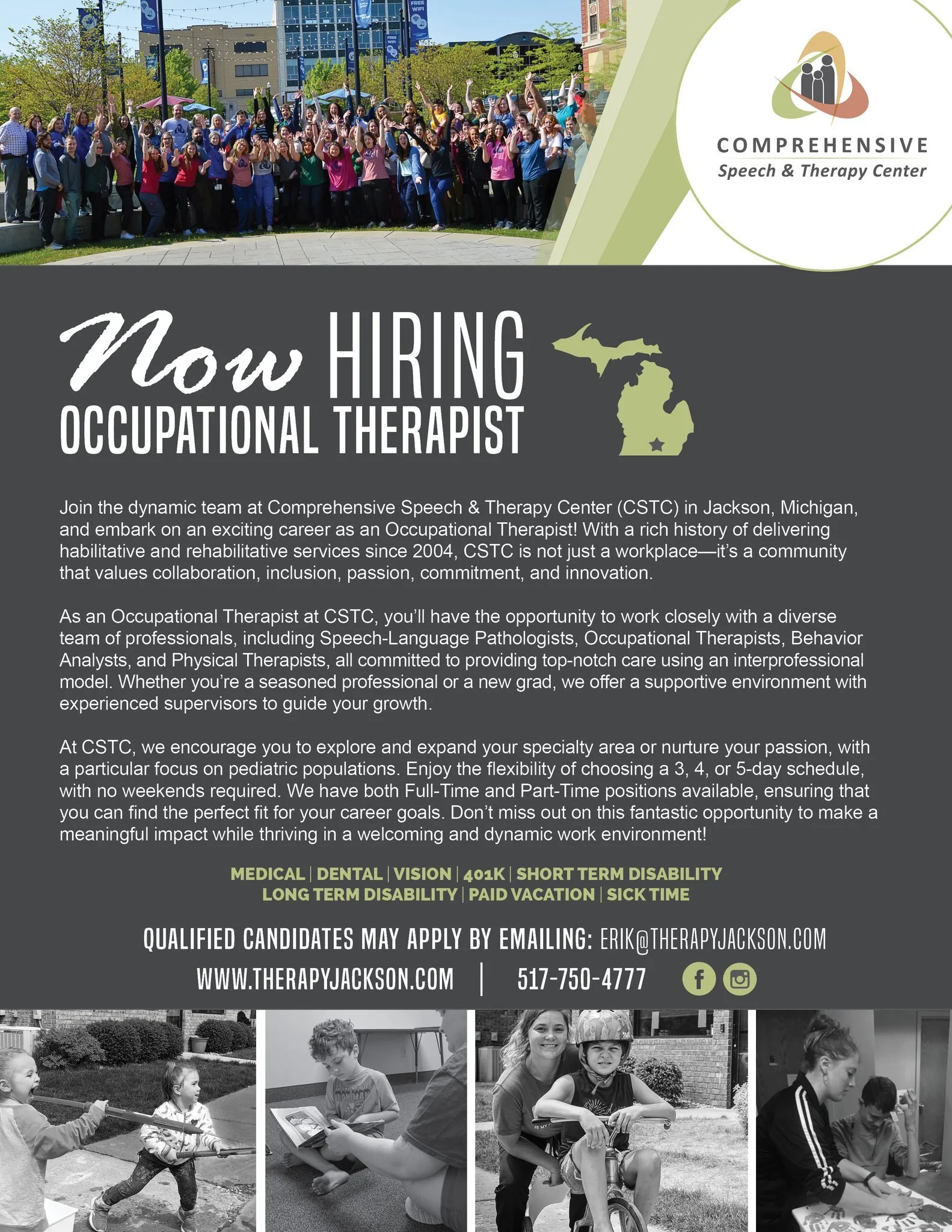 FREE WIFI

FREE WIFI

COMPREHENSIVE
Speech & Therapy Center

Now HIRING
OCCUPATIONAL THERAPIST

Join the dynamic team at Comprehensive Speech & Therapy Center (CSTC) in Jackson, Michigan, and embark on an exciting career as an Occupational Therapist! With a rich history of delivering habilitative and rehabilitative services since 2004, CSTC is not just a workplace—it's a community that values collaboration, inclusion, passion, commitment, and innovation.

As an Occupational Therapist at CSTC, you'll have the opportunity to work closely with a diverse team of professionals, including Speech-Language Pathologists, Occupational Therapists, Behavior Analysts, and Physical Therapists, all committed to providing top-notch care using an interprofessional model. Whether you're a seasoned professional or a new grad, we offer a supportive environment with experienced supervisors to guide your growth.

At CSTC, we encourage you to explore and expand your specialty area or nurture your passion, with a particular focus on pediatric populations. Enjoy the flexibility of choosing a 3, 4, or 5-day schedule, with no weekends required. We have both Full-Time and Part-Time positions available, ensuring that you can find the perfect fit for your career goals. Don't miss out on this fantastic opportunity to make a meaningful impact while thriving in a welcoming and dynamic work environment!

MEDICAL | DENTAL | VISION | 401K | SHORT TERM DISABILITY
LONG TERM DISABILITY | PAID VACATION | SICK TIME

QUALIFIED CANDIDATES MAY APPLY BY EMAILING: ERIK@THERAPYJACKSON.COM

WWW.THERAPYJACKSON.COM | 517-750-4777